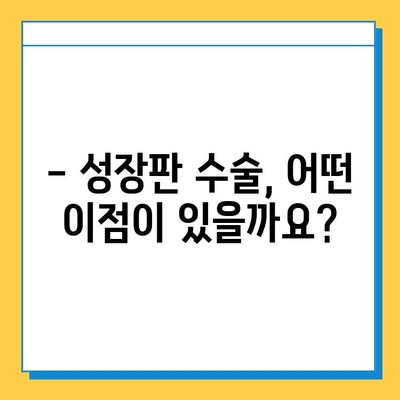 – 성장판 수술, 어떤 이점이 있을까요?